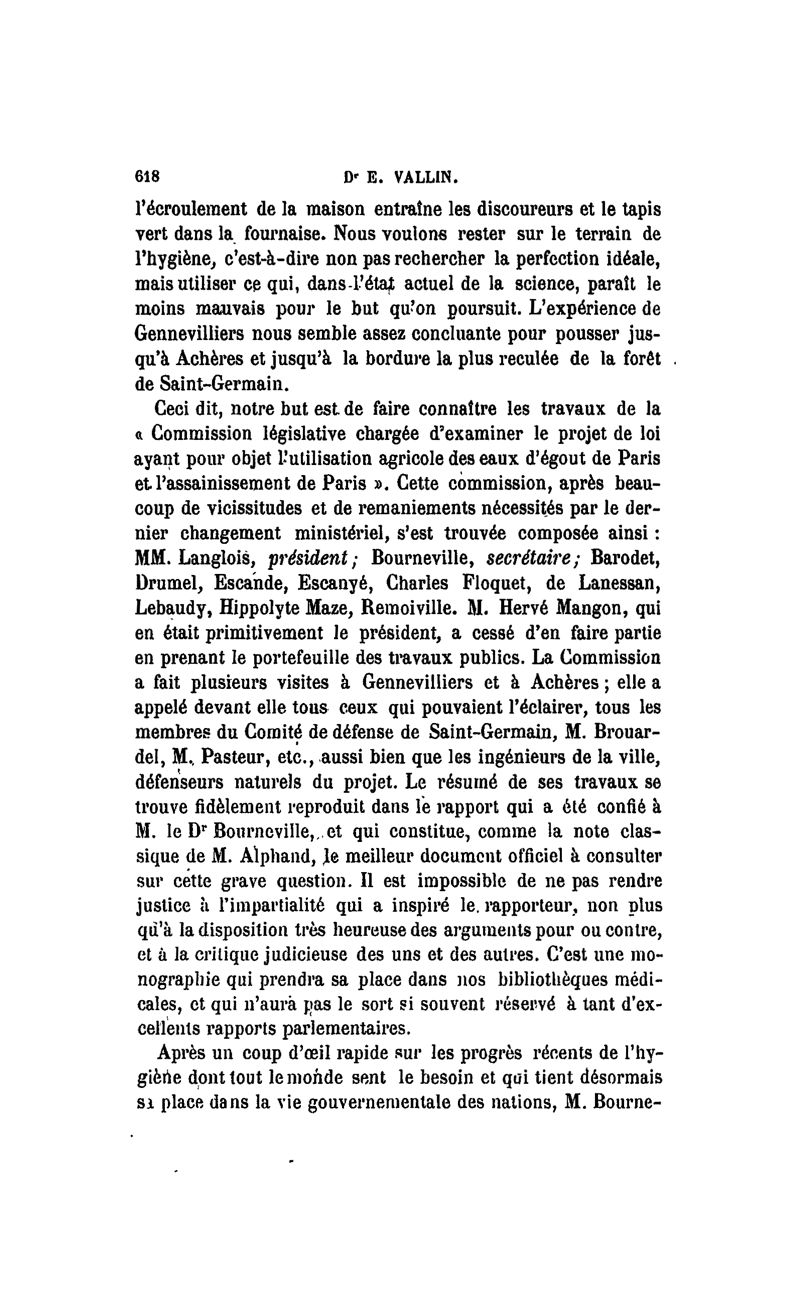 618 Dr E. VALLIN.

l'écroulement de la maison entraîne les discoureurs et le tapis vert dans la fournaise. Nous voulons rester sur le terrain de l'hygiène, c'est-à-dire non pas rechercher la perfection idéale, mais utiliser ce qui, dans l'état actuel de la science, paraît le moins mauvais pour le but qu'on poursuit. L'expérience de Gennevilliers nous semble assez concluante pour pousser jusqu'à Achères et jusqu'à la bordure la plus reculée de la forêt de Saint-Germain.

Ceci dit, notre but est de faire connaître les travaux de la « Commission législative chargée d'examiner le projet de loi ayant pour objet l'utilisation agricole des eaux d'égout de Paris et l'assainissement de Paris ». Cette commission, après beaucoup de vicissitudes et de remaniements nécessités par le dernier changement ministériel, s'est trouvée composée ainsi : MM. Langlois, président ; Bourneville, secrétaire ; Barodet, Drumel, Escande, Escanyé, Charles Floquet, de Lanessan, Lebaudy, Hippolyte Maze, Remoiville. M. Hervé Mangon, qui en était primitivement le président, a cessé d'en faire partie en prenant le portefeuille des travaux publics. La Commission a fait plusieurs visites à Gennevilliers et à Achères ; elle a appelé devant elle tous ceux qui pouvaient l'éclairer, tous les membres du Comité de défense de Saint-Germain, M. Brouardel, M. Pasteur, etc., aussi bien que les ingénieurs de la ville, défenseurs naturels du projet. Le résumé de ses travaux se trouve fidèlement reproduit dans le rapport qui a été confié à M. le Dr Bourneville, et qui constitue, comme la note classique de M. Alphand, le meilleur document officiel à consulter sur cette grave question. Il est impossible de ne pas rendre justice à l'impartialité qui a inspiré le rapporteur, non plus qu'à la disposition très heureuse des arguments pour ou contre, et à la critique judicieuse des uns et des autres. C'est une monographie qui prendra sa place dans nos bibliothèques médicales, et qui n'aura pas le sort si souvent réservé à tant d'excellents rapports parlementaires.

Après un coup d'œil rapide sur les progrès récents de l'hygiène dont tout le monde sent le besoin et qui tient désormais sa place dans la vie gouvernementale des nations, M. Bourne-